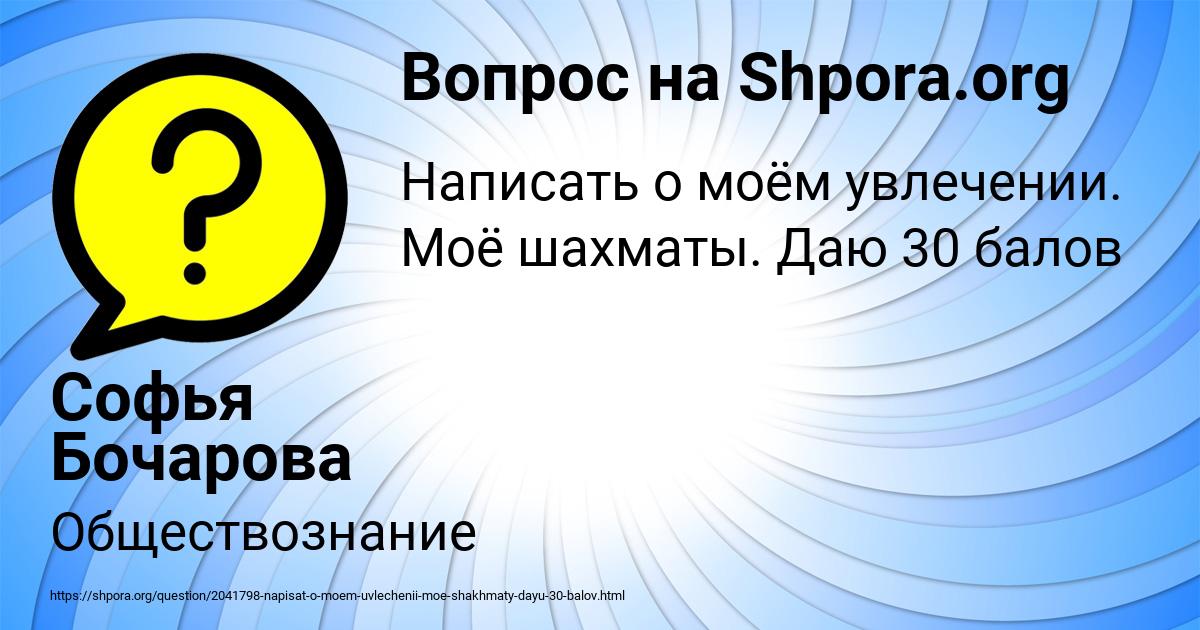 Вопрос на Shpora.org

Написать о моём увлечении. Моё шахматы. Даю 30 балов

Софья Бочарова

Обществознание

https://shpora.org/question/2041798-napisat-o-moem-uvlechenii-moe-shakhmaty-dayu-30-balov.html